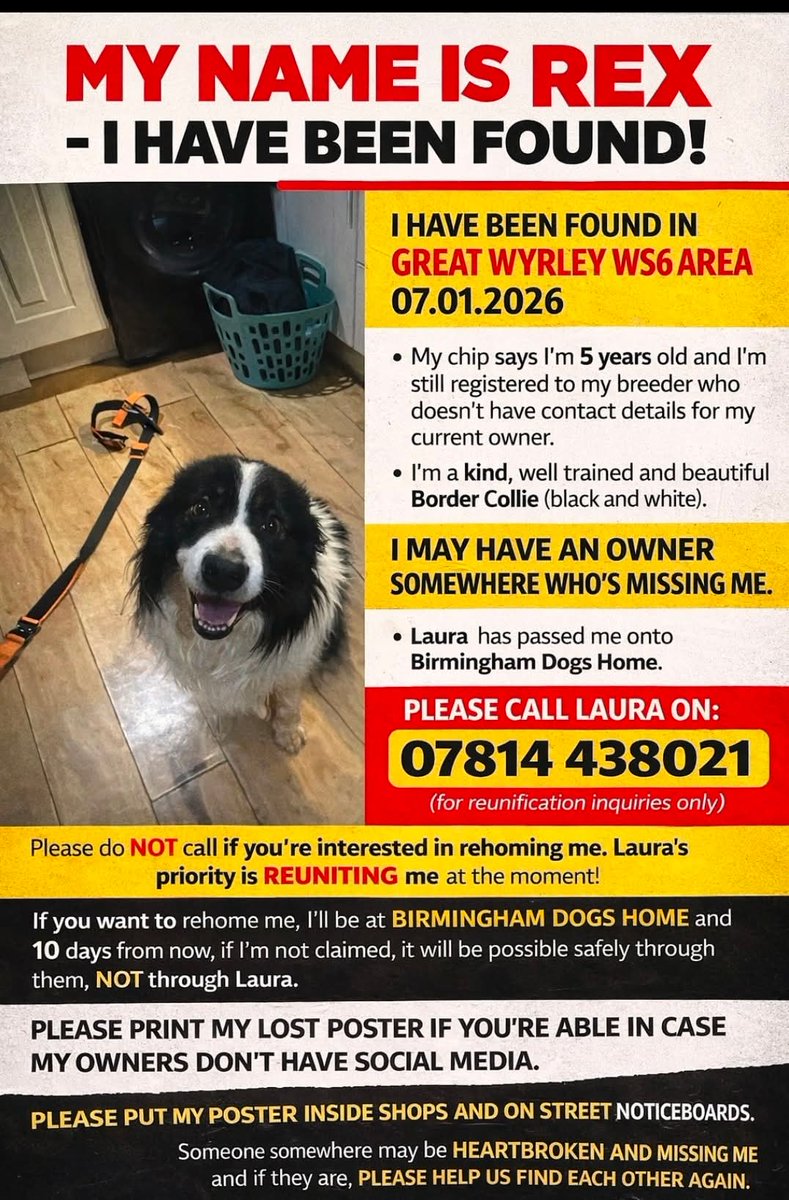 MY NAME IS REX
- I HAVE BEEN FOUND!

I HAVE BEEN FOUND IN
GREAT WYRLEY WS6 AREA
07.01.2026

• My chip says I'm 5 years old and I'm still registered to my breeder who doesn't have contact details for my current owner.

• I'm a kind, well trained and beautiful Border Collie (black and white).

I MAY HAVE AN OWNER SOMEWHERE WHO'S MISSING ME.

• Laura has passed me onto Birmingham Dogs Home.

PLEASE CALL LAURA ON:
07814 438021
(for reunification inquiries only)

Please do NOT call if you're interested in rehoming me. Laura's priority is REUNITING me at the moment!

If you want to rehome me, I'll be at BIRMINGHAM DOGS HOME and 10 days from now, if I'm not claimed, it will be possible safely through them, NOT through Laura.

PLEASE PRINT MY LOST POSTER IF YOU'RE ABLE IN CASE MY OWNERS DON'T HAVE SOCIAL MEDIA.

PLEASE PUT MY POSTER INSIDE SHOPS AND ON STREET NOTICEBOARDS.

Someone somewhere may be HEARTBROKEN AND MISSING ME and if they are, PLEASE HELP US FIND EACH OTHER AGAIN.